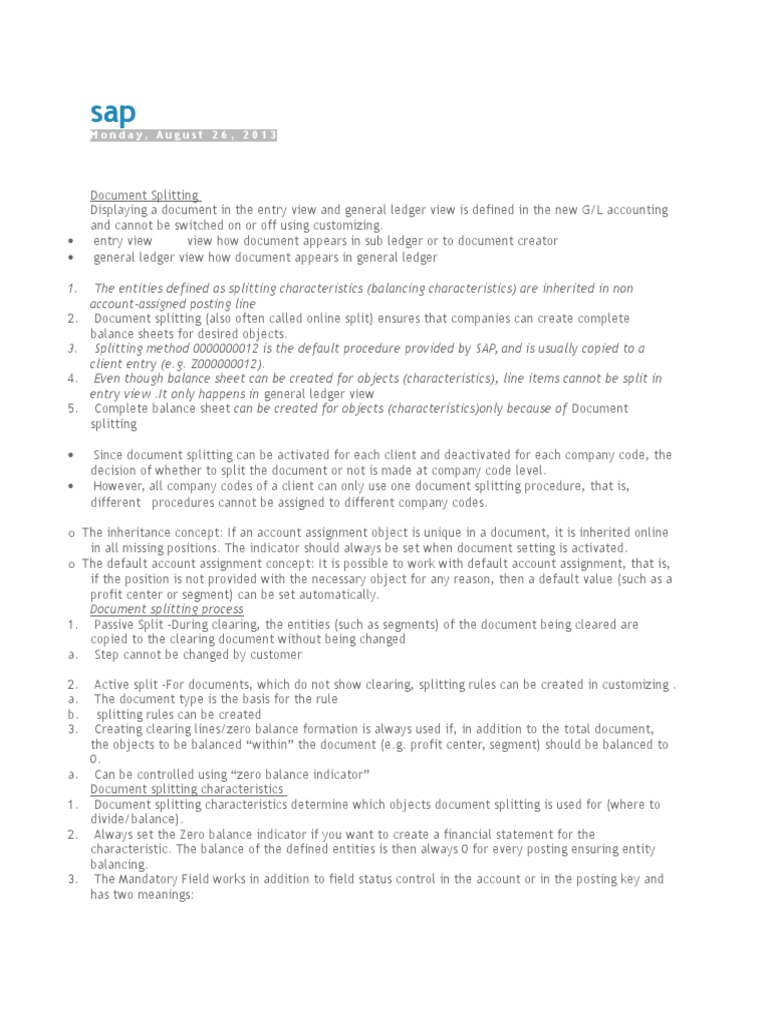 sap

Monday, August 26, 2013

Document Splitting

Displaying a document in the entry view and general ledger view is defined in the new G/L accounting and cannot be switched on or off using customizing.

• entry view view how document appears in sub ledger or to document creator
• general ledger view how document appears in general ledger

1. The entities defined as splitting characteristics (balancing characteristics) are inherited in non account-assigned posting line
2. Document splitting (also often called online split) ensures that companies can create complete balance sheets for desired objects.
3. Splitting method 0000000012 is the default procedure provided by SAP, and is usually copied to a client entry (e.g. Z000000012).
4. Even though balance sheet can be created for objects (characteristics), line items cannot be split in entry view .It only happens in general ledger view
5. Complete balance sheet can be created for objects (characteristics)only because of Document splitting

• Since document splitting can be activated for each client and deactivated for each company code, the decision of whether to split the document or not is made at company code level.
• However, all company codes of a client can only use one document splitting procedure, that is, different procedures cannot be assigned to different company codes.

o The inheritance concept: If an account assignment object is unique in a document, it is inherited online in all missing positions. The indicator should always be set when document setting is activated.
o The default account assignment concept: It is possible to work with default account assignment, that is, if the position is not provided with the necessary object for any reason, then a default value (such as a profit center or segment) can be set automatically.

Document splitting process

1. Passive Split -During clearing, the entities (such as segments) of the document being cleared are copied to the clearing document without being changed
a. Step cannot be changed by customer

2. Active split -For documents, which do not show clearing, splitting rules can be created in customizing .
a. The document type is the basis for the rule
b. splitting rules can be created
3. Creating clearing lines/zero balance formation is always used if, in addition to the total document, the objects to be balanced “within” the document (e.g. profit center, segment) should be balanced to 0.
a. Can be controlled using “zero balance indicator”

Document splitting characteristics

1. Document splitting characteristics determine which objects document splitting is used for (where to divide/balance).
2. Always set the Zero balance indicator if you want to create a financial statement for the characteristic. The balance of the defined entities is then always 0 for every posting ensuring entity balancing.
3. The Mandatory Field works in addition to field status control in the account or in the posting key and has two meanings: